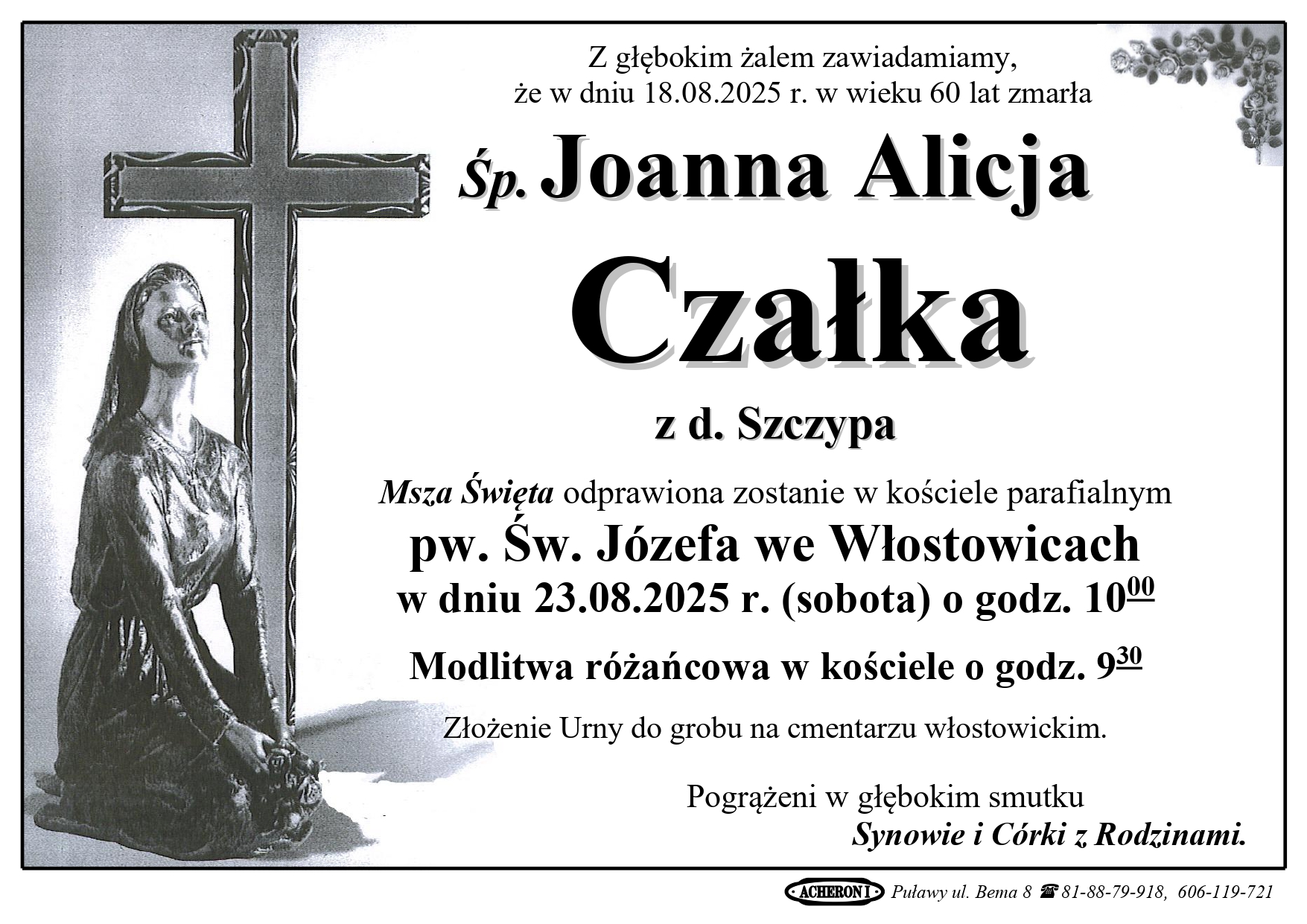 Z głębokim żalem zawiadamiamy,
że w dniu 18.08.2025 r. w wieku 60 lat zmarła

Śp. Joanna Alicja

Czałka

z d. Szczypa

Msza Święta odprawiona zostanie w kościele parafialnym
pw. Św. Józefa we Włostowicach
w dniu 23.08.2025 r. (sobota) o godz. $10^{00}$

Modlitwa różańcowa w kościele o godz. $9^{30}$

Złożenie Urny do grobu na cmentarzu włostowickim.

Pogrążeni w głębokim smutku
Synowie i Córki z Rodzinami.

ACHERON I Puławy ul. Bema 8 ☎ 81-88-79-918, 606-119-721